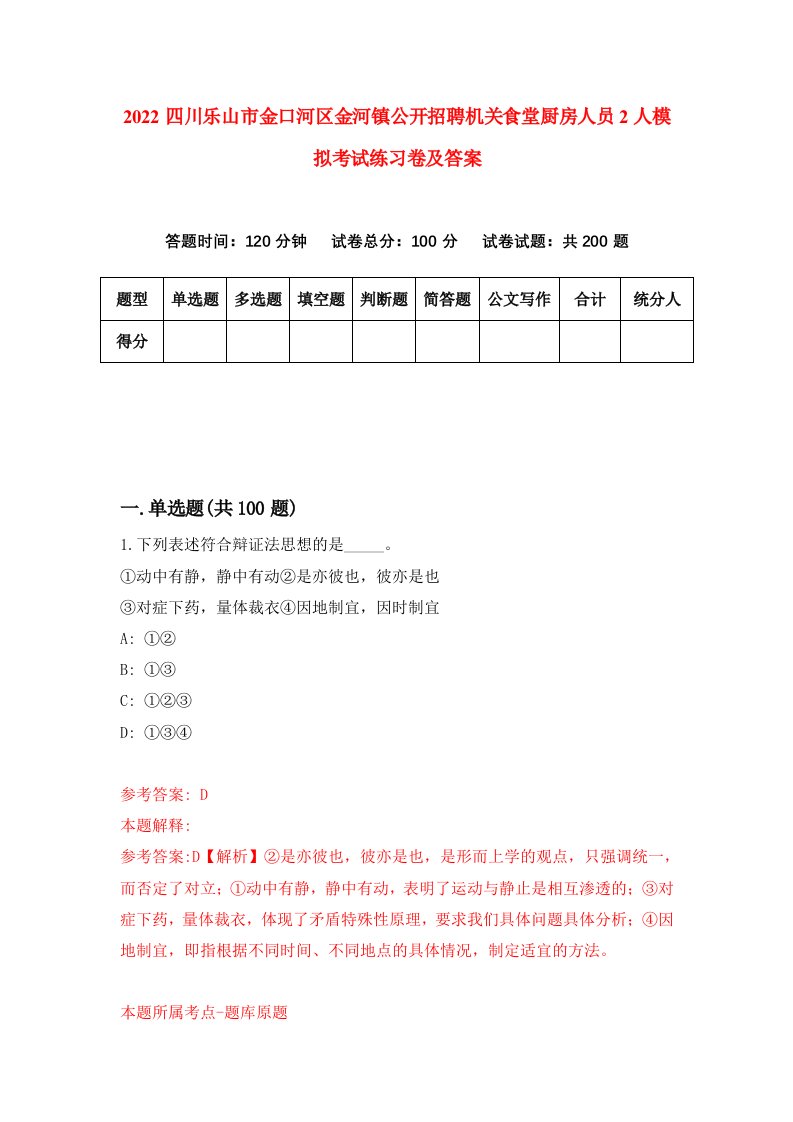 2022 四川乐山市金口河区金河镇公开招聘机关食堂厨房人员 2 人模拟考试练习卷及答案

答题时间：120 分钟　试卷总分：100 分　试卷试题：共 200 题

| 题型 | 单选题 | 多选题 | 填空题 | 判断题 | 简答题 | 公文写作 | 合计 | 统分人 |
|---|---|---|---|---|---|---|---|---|
| 得分 | | | | | | | | |

一.单选题(共 100 题)

1.下列表述符合辩证法思想的是_____。
①动中有静，静中有动②是亦彼也，彼亦是也
③对症下药，量体裁衣④因地制宜，因时制宜
A: ①②
B: ①③
C: ①②③
D: ①③④

参考答案: D
本题解释:
参考答案:D【解析】②是亦彼也，彼亦是也，是形而上学的观点，只强调统一，而否定了对立；①动中有静，静中有动，表明了运动与静止是相互渗透的；③对症下药，量体裁衣，体现了矛盾特殊性原理，要求我们具体问题具体分析；④因地制宜，即指根据不同时间、不同地点的具体情况，制定适宜的方法。

本题所属考点-题库原题